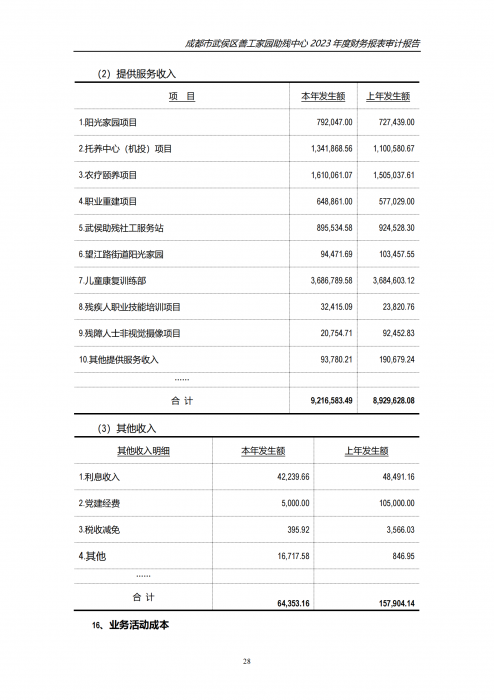 成都市武侯区善工家园助残中心 2023 年度财务报表审计报告

（2）提供服务收入

| 项 目 | 本年发生额 | 上年发生额 |
|---|---|---|
| 1.阳光家园项目 | 792,047.00 | 727,439.00 |
| 2.托养中心（机投）项目 | 1,341,868.56 | 1,100,580.67 |
| 3.农疗颐养项目 | 1,610,061.07 | 1,505,037.61 |
| 4.职业重建项目 | 648,861.00 | 577,029.00 |
| 5.武侯助残社工服务站 | 895,534.58 | 924,528.30 |
| 6.望江路街道阳光家园 | 94,471.69 | 103,457.55 |
| 7.儿童康复训练部 | 3,686,789.58 | 3,684,603.12 |
| 8.残疾人职业技能培训项目 | 32,415.09 | 23,820.76 |
| 9.残障人士非视觉摄像项目 | 20,754.71 | 92,452.83 |
| 10.其他提供服务收入 | 93,780.21 | 190,679.24 |
| …… | | |
| 合 计 | 9,216,583.49 | 8,929,628.08 |

（3）其他收入

| 其他收入明细 | 本年发生额 | 上年发生额 |
|---|---|---|
| 1.利息收入 | 42,239.66 | 48,491.16 |
| 2.党建经费 | 5,000.00 | 105,000.00 |
| 3.税收减免 | 395.92 | 3,566.03 |
| 4.其他 | 16,717.58 | 846.95 |
| …… | | |
| 合 计 | 64,353.16 | 157,904.14 |

16、业务活动成本

28